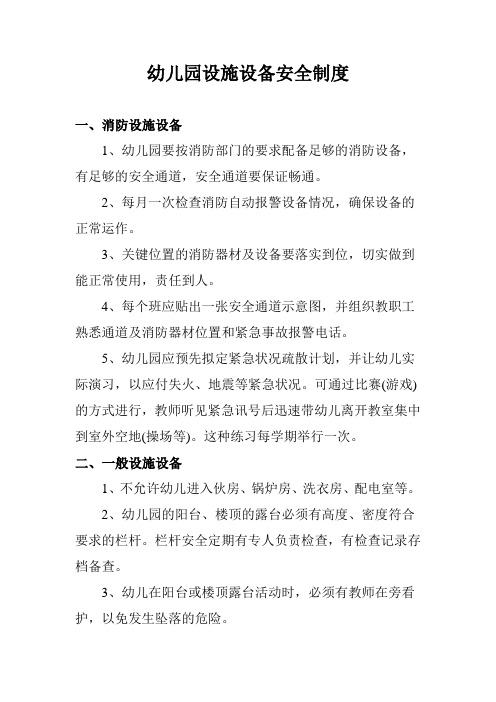 幼儿园设施设备安全制度

一、消防设施设备

1、幼儿园要按消防部门的要求配备足够的消防设备，有足够的安全通道，安全通道要保证畅通。

2、每月一次检查消防自动报警设备情况，确保设备的正常运作。

3、关键位置的消防器材及设备要落实到位，切实做到能正常使用，责任到人。

4、每个班应贴出一张安全通道示意图，并组织教职工熟悉通道及消防器材位置和紧急事故报警电话。

5、幼儿园应预先拟定紧急状况疏散计划，并让幼儿实际演习，以应付失火、地震等紧急状况。可通过比赛(游戏)的方式进行，教师听见紧急讯号后迅速带幼儿离开教室集中到室外空地(操场等)。这种练习每学期举行一次。

二、一般设施设备

1、不允许幼儿进入伙房、锅炉房、洗衣房、配电室等。

2、幼儿园的阳台、楼顶的露台必须有高度、密度符合要求的栏杆。栏杆安全定期有专人负责检查，有检查记录存档备查。

3、幼儿在阳台或楼顶露台活动时，必须有教师在旁看护，以免发生坠落的危险。